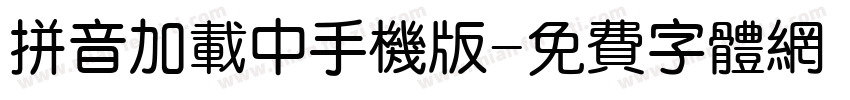 拼音加載中手機版-免費字體網